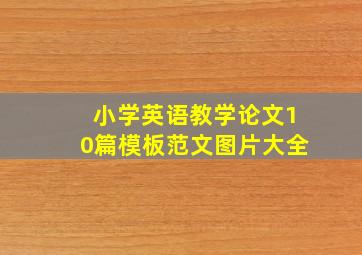 小学英语教学论文10篇模板范文图片大全